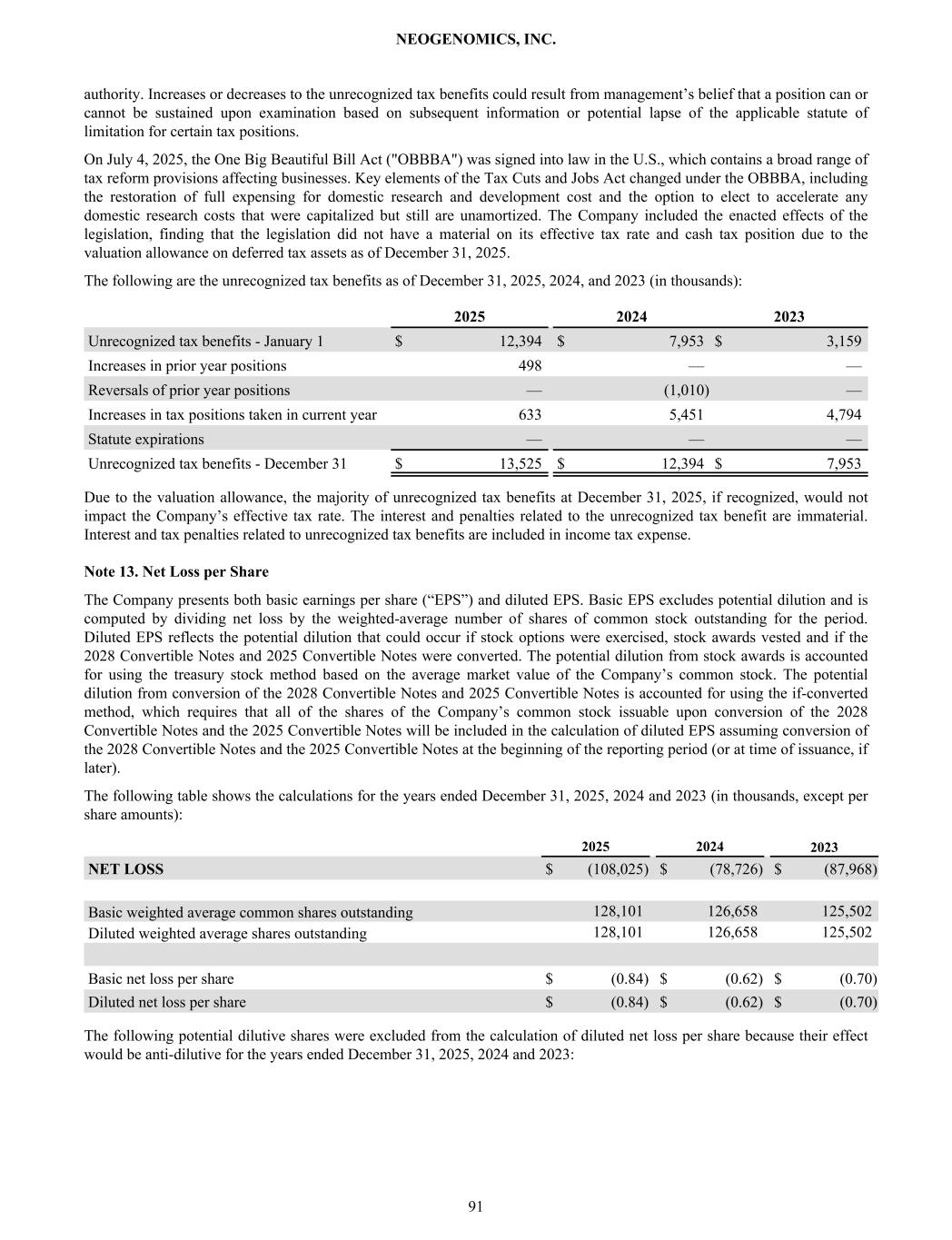 NEOGENOMICS, INC.

authority. Increases or decreases to the unrecognized tax benefits could result from management's belief that a position can or cannot be sustained upon examination based on subsequent information or potential lapse of the applicable statute of limitation for certain tax positions.

On July 4, 2025, the One Big Beautiful Bill Act ("OBBBA") was signed into law in the U.S., which contains a broad range of tax reform provisions affecting businesses. Key elements of the Tax Cuts and Jobs Act changed under the OBBBA, including the restoration of full expensing for domestic research and development cost and the option to elect to accelerate any domestic research costs that were capitalized but still are unamortized. The Company included the enacted effects of the legislation, finding that the legislation did not have a material on its effective tax rate and cash tax position due to the valuation allowance on deferred tax assets as of December 31, 2025.

The following are the unrecognized tax benefits as of December 31, 2025, 2024, and 2023 (in thousands):

| | 2025 | 2024 | 2023 |
|---|---|---|---|
| Unrecognized tax benefits - January 1 | $ 12,394 | $ 7,953 | $ 3,159 |
| Increases in prior year positions | 498 | — | — |
| Reversals of prior year positions | — | (1,010) | — |
| Increases in tax positions taken in current year | 633 | 5,451 | 4,794 |
| Statute expirations | — | — | — |
| Unrecognized tax benefits - December 31 | $ 13,525 | $ 12,394 | $ 7,953 |

Due to the valuation allowance, the majority of unrecognized tax benefits at December 31, 2025, if recognized, would not impact the Company's effective tax rate. The interest and penalties related to the unrecognized tax benefit are immaterial. Interest and tax penalties related to unrecognized tax benefits are included in income tax expense.

Note 13. Net Loss per Share

The Company presents both basic earnings per share ("EPS") and diluted EPS. Basic EPS excludes potential dilution and is computed by dividing net loss by the weighted-average number of shares of common stock outstanding for the period. Diluted EPS reflects the potential dilution that could occur if stock options were exercised, stock awards vested and if the 2028 Convertible Notes and 2025 Convertible Notes were converted. The potential dilution from stock awards is accounted for using the treasury stock method based on the average market value of the Company's common stock. The potential dilution from conversion of the 2028 Convertible Notes and 2025 Convertible Notes is accounted for using the if-converted method, which requires that all of the shares of the Company's common stock issuable upon conversion of the 2028 Convertible Notes and the 2025 Convertible Notes will be included in the calculation of diluted EPS assuming conversion of the 2028 Convertible Notes and the 2025 Convertible Notes at the beginning of the reporting period (or at time of issuance, if later).

The following table shows the calculations for the years ended December 31, 2025, 2024 and 2023 (in thousands, except per share amounts):

| | 2025 | 2024 | 2023 |
|---|---|---|---|
| NET LOSS | $ (108,025) | $ (78,726) | $ (87,968) |
| | | | |
| Basic weighted average common shares outstanding | 128,101 | 126,658 | 125,502 |
| Diluted weighted average shares outstanding | 128,101 | 126,658 | 125,502 |
| | | | |
| Basic net loss per share | $ (0.84) | $ (0.62) | $ (0.70) |
| Diluted net loss per share | $ (0.84) | $ (0.62) | $ (0.70) |

The following potential dilutive shares were excluded from the calculation of diluted net loss per share because their effect would be anti-dilutive for the years ended December 31, 2025, 2024 and 2023:

91